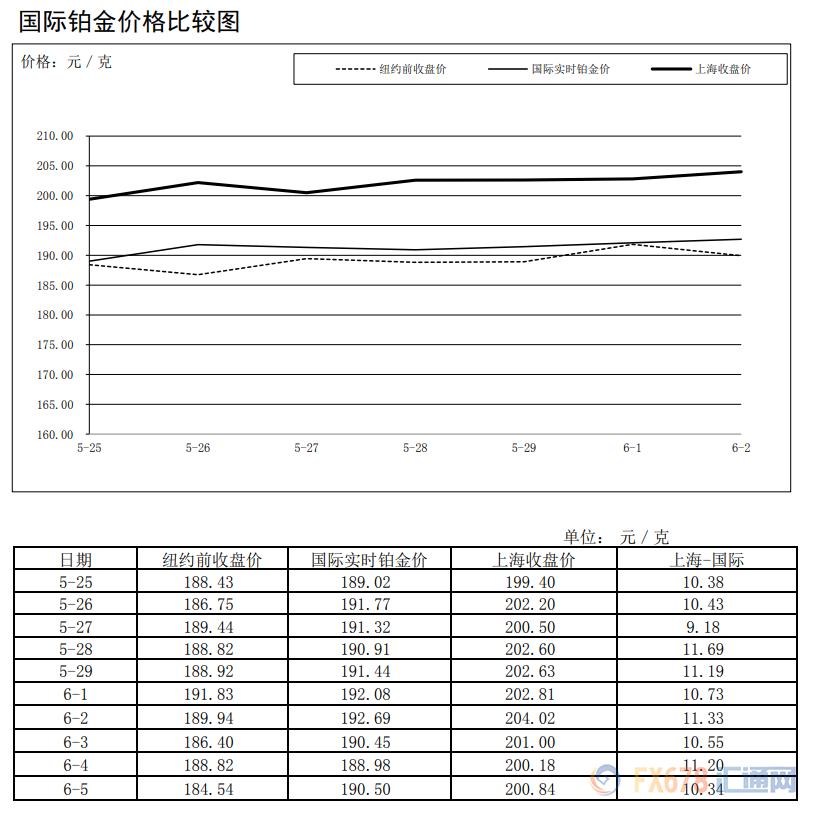 国际铂金价格比较图

价格：元 / 克

纽约前收盘价　国际实时铂金价　上海收盘价

210.00
205.00
200.00
195.00
190.00
185.00
180.00
175.00
170.00
165.00
160.00

5-25　5-26　5-27　5-28　5-29　6-1　6-2

单位： 元 / 克

| 日期 | 纽约前收盘价 | 国际实时铂金价 | 上海收盘价 | 上海-国际 |
|---|---|---|---|---|
| 5-25 | 188.43 | 189.02 | 199.40 | 10.38 |
| 5-26 | 186.75 | 191.77 | 202.20 | 10.43 |
| 5-27 | 189.44 | 191.32 | 200.50 | 9.18 |
| 5-28 | 188.82 | 190.91 | 202.60 | 11.69 |
| 5-29 | 188.92 | 191.44 | 202.63 | 11.19 |
| 6-1 | 191.83 | 192.08 | 202.81 | 10.73 |
| 6-2 | 189.94 | 192.69 | 204.02 | 11.33 |
| 6-3 | 186.40 | 190.45 | 201.00 | 10.55 |
| 6-4 | 188.82 | 188.98 | 200.18 | 11.20 |
| 6-5 | 184.54 | 190.50 | 200.84 | 10.34 |

FX678 汇通网